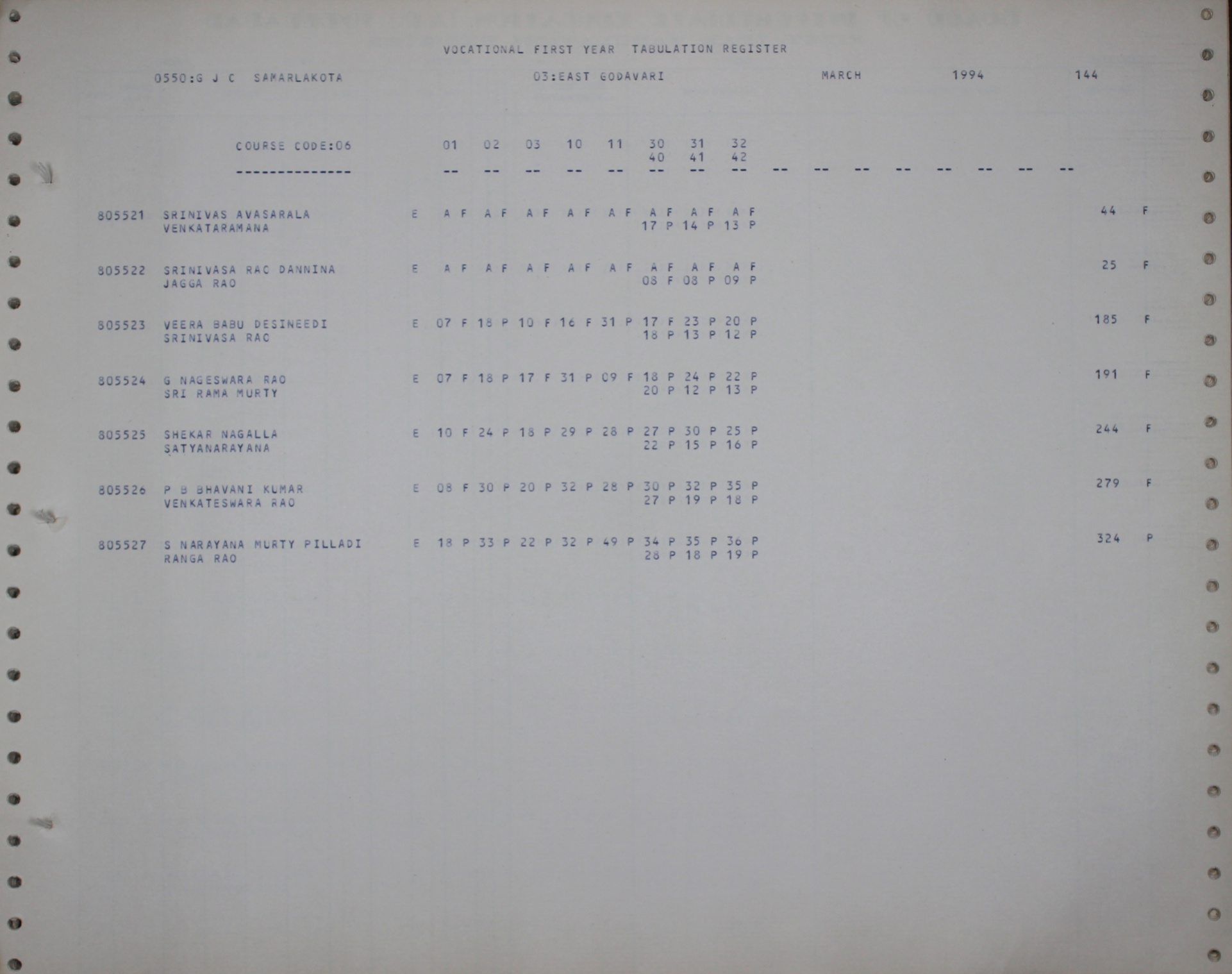 VOCATIONAL FIRST YEAR TABULATION REGISTER

0550:G J C SAMARLAKOTA 03:EAST GODAVARI MARCH 1994 144

COURSE CODE:06 01 02 03 10 11 30 31 32
40 41 42
-------------- -- -- -- -- -- -- -- -- -- -- -- -- -- -- -- --

805521 SRINIVAS AVASARALA E A F A F A F A F A F A F A F A F 44 F
VENKATARAMANA 17 P 14 P 13 P

805522 SRINIVASA RAO DANNINA E A F A F A F A F A F A F A F A F 25 F
JAGGA RAO 08 F 08 P 09 P

805523 VEERA BABU DESINEEDI E 07 F 18 P 10 F 16 F 31 P 17 F 23 P 20 P 185 F
SRINIVASA RAO 18 P 13 P 12 P

805524 G NAGESWARA RAO E 07 F 18 P 17 F 31 P 09 F 18 P 24 P 22 P 191 F
SRI RAMA MURTY 20 P 12 P 13 P

805525 SHEKAR NAGALLA E 10 F 24 P 18 P 29 P 28 P 27 P 30 P 25 P 244 F
SATYANARAYANA 22 P 15 P 16 P

805526 P B BHAVANI KUMAR E 08 F 30 P 20 P 32 P 28 P 30 P 32 P 35 P 279 F
VENKATESWARA RAO 27 P 19 P 18 P

805527 S NARAYANA MURTY PILLADI E 18 P 33 P 22 P 32 P 49 P 34 P 35 P 36 P 324 P
RANGA RAO 28 P 18 P 19 P